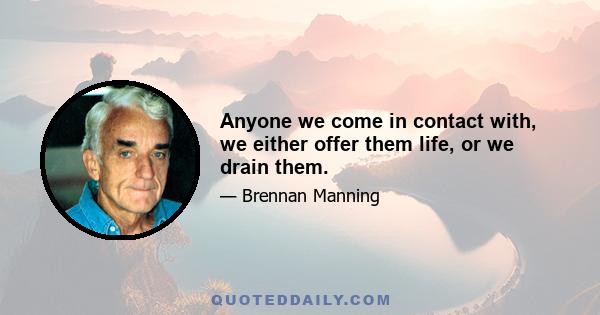 Anyone we come in contact with, we either offer them life, or we drain them.

— Brennan Manning

QUOTEDDAILY.COM